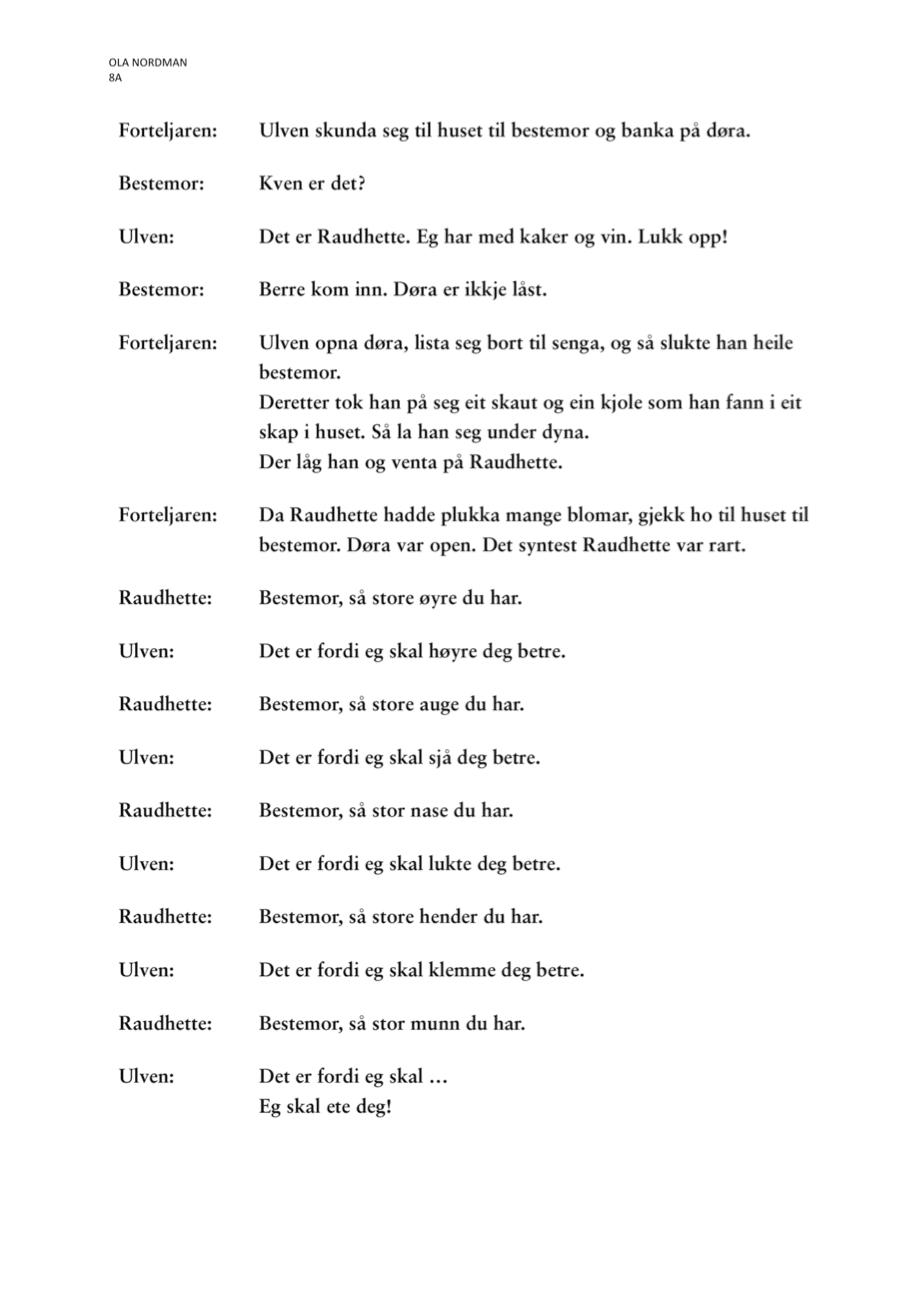 OLA NORDMAN
8A

Forteljaren: Ulven skunda seg til huset til bestemor og banka på døra.

Bestemor: Kven er det?

Ulven: Det er Raudhette. Eg har med kaker og vin. Lukk opp!

Bestemor: Berre kom inn. Døra er ikkje låst.

Forteljaren: Ulven opna døra, lista seg bort til senga, og så slukte han heile bestemor.
Deretter tok han på seg eit skaut og ein kjole som han fann i eit skap i huset. Så la han seg under dyna.
Der låg han og venta på Raudhette.

Forteljaren: Da Raudhette hadde plukka mange blomar, gjekk ho til huset til bestemor. Døra var open. Det syntest Raudhette var rart.

Raudhette: Bestemor, så store øyre du har.

Ulven: Det er fordi eg skal høyre deg betre.

Raudhette: Bestemor, så store auge du har.

Ulven: Det er fordi eg skal sjå deg betre.

Raudhette: Bestemor, så stor nase du har.

Ulven: Det er fordi eg skal lukte deg betre.

Raudhette: Bestemor, så store hender du har.

Ulven: Det er fordi eg skal klemme deg betre.

Raudhette: Bestemor, så stor munn du har.

Ulven: Det er fordi eg skal …
Eg skal ete deg!